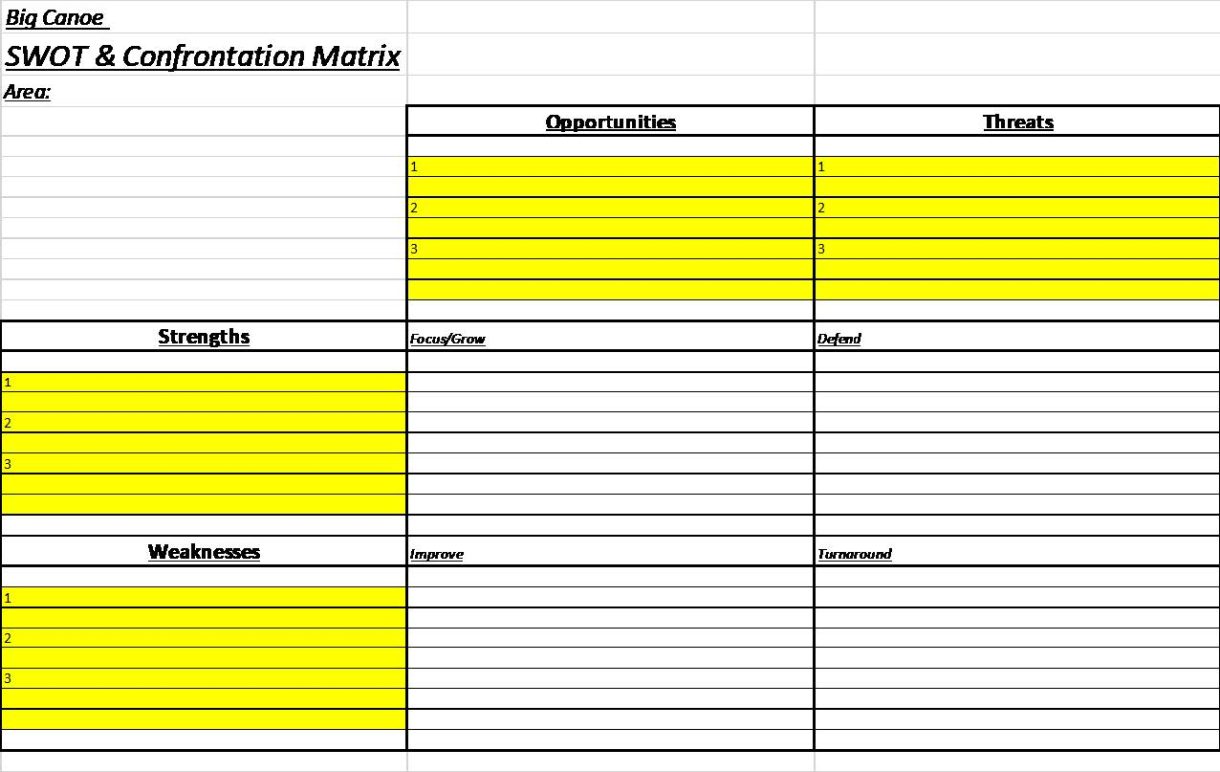 Big Canoe

SWOT & Confrontation Matrix

Area:

| | Opportunities | Threats |
|---|---|---|
| | 1 | 1 |
| | 2 | 2 |
| | 3 | 3 |
| Strengths | Focus/Grow | Defend |
| 1 | | |
| 2 | | |
| 3 | | |
| Weaknesses | Improve | Turnaround |
| 1 | | |
| 2 | | |
| 3 | | |